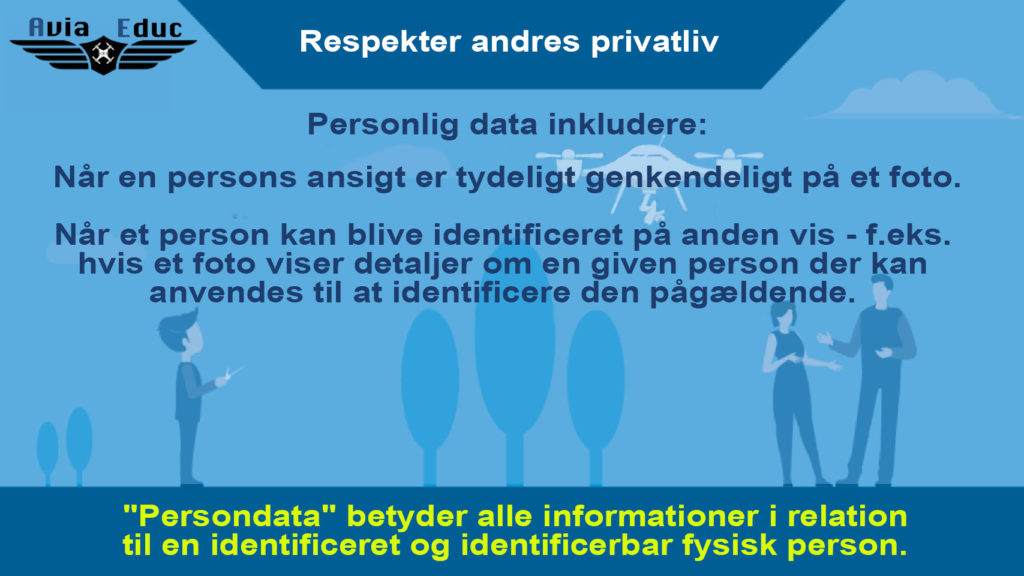 Avia Educ

Respekter andres privatliv

Personlig data inkludere:

Når en persons ansigt er tydeligt genkendeligt på et foto.

Når et person kan blive identificeret på anden vis - f.eks. hvis et foto viser detaljer om en given person der kan anvendes til at identificere den pågældende.

"Persondata" betyder alle informationer i relation til en identificeret og identificerbar fysisk person.